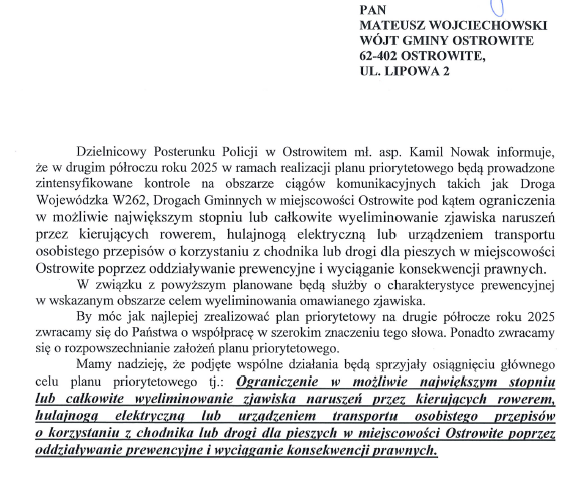 PAN
MATEUSZ WOJCIECHOWSKI
WÓJT GMINY OSTROWITE
62-402 OSTROWITE,
UL. LIPOWA 2

Dzielnicowy Posterunku Policji w Ostrowitem mł. asp. Kamil Nowak informuje, że w drugim półroczu roku 2025 w ramach realizacji planu priorytetowego będą prowadzone zintensyfikowane kontrole na obszarze ciągów komunikacyjnych takich jak Droga Wojewódzka W262, Drogach Gminnych w miejscowości Ostrowite pod kątem ograniczenia w możliwie największym stopniu lub całkowite wyeliminowanie zjawiska naruszeń przez kierujących rowerem, hulajnogą elektryczną lub urządzeniem transportu osobistego przepisów o korzystaniu z chodnika lub drogi dla pieszych w miejscowości Ostrowite poprzez oddziaływanie prewencyjne i wyciąganie konsekwencji prawnych.

W związku z powyższym planowane będą służby o charakterystyce prewencyjnej w wskazanym obszarze celem wyeliminowania omawianego zjawiska.

By móc jak najlepiej zrealizować plan priorytetowy na drugie półrocze roku 2025 zwracamy się do Państwa o współpracę w szerokim znaczeniu tego słowa. Ponadto zwracamy się o rozpowszechnianie założeń planu priorytetowego.

Mamy nadzieję, że podjęte wspólne działania będą sprzyjały osiągnięciu głównego celu planu priorytetowego tj.: Ograniczenie w możliwie największym stopniu lub całkowite wyeliminowanie zjawiska naruszeń przez kierujących rowerem, hulajnogą elektryczną lub urządzeniem transportu osobistego przepisów o korzystaniu z chodnika lub drogi dla pieszych w miejscowości Ostrowite poprzez oddziaływanie prewencyjne i wyciąganie konsekwencji prawnych.